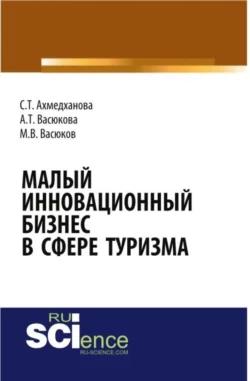 С.Т. Ахмедханова
А.Т. Васюкова
М.В. Васюков

МАЛЫЙ ИННОВАЦИОННЫЙ БИЗНЕС В СФЕРЕ ТУРИЗМА

RU
SCIence
RU-SCIENCE.COM